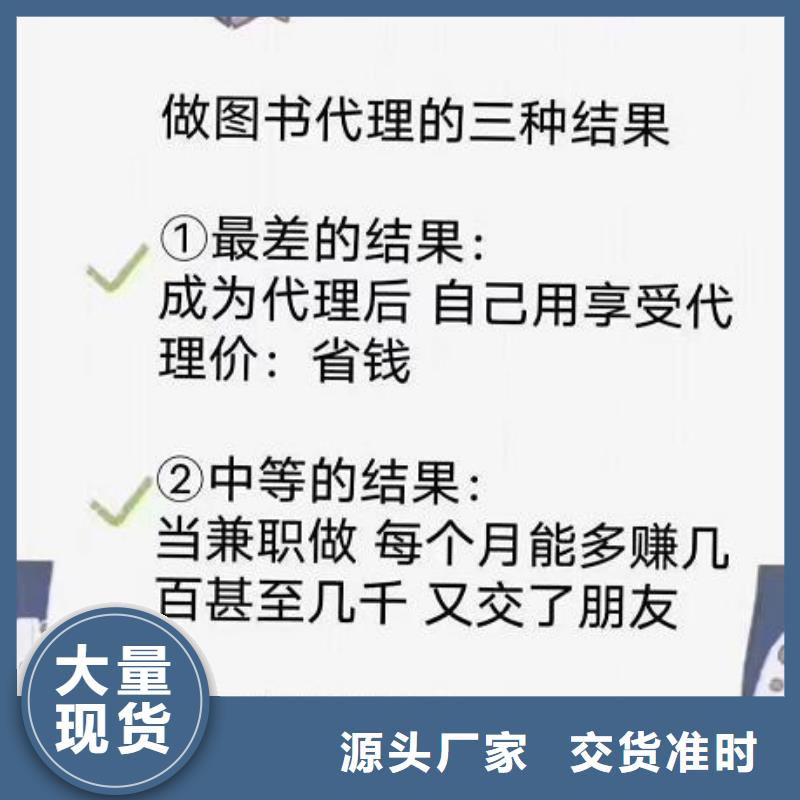 做图书代理的三种结果

①最差的结果：
成为代理后 自己用享受代理价：省钱

②中等的结果：
当兼职做 每个月能多赚几百甚至几千 又交了朋友

大量现货

源头厂家 交货准时